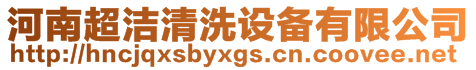 河南超洁清洗设备有限公司
http://hncjqxsbyxgs.cn.coovee.net